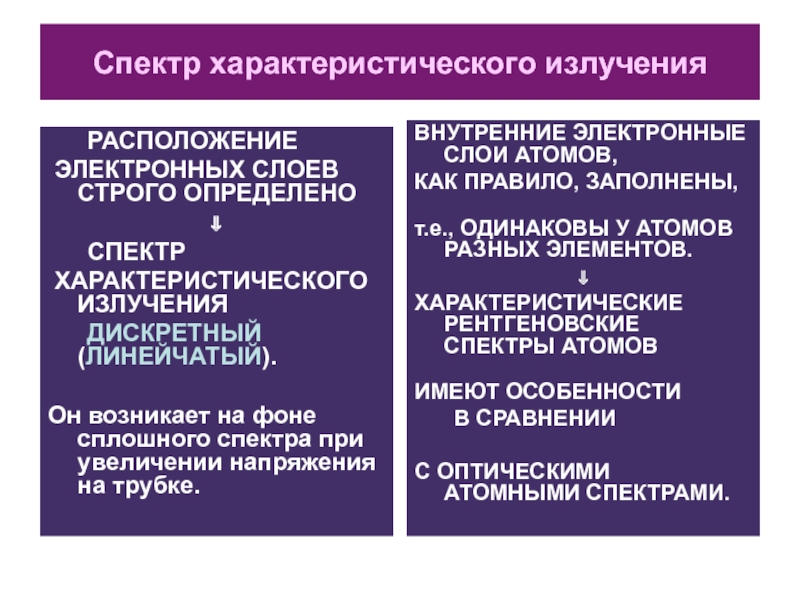 Спектр характеристического излучения

РАСПОЛОЖЕНИЕ ЭЛЕКТРОННЫХ СЛОЕВ СТРОГО ОПРЕДЕЛЕНО

⇓

СПЕКТР ХАРАКТЕРИСТИЧЕСКОГО ИЗЛУЧЕНИЯ ДИСКРЕТНЫЙ (ЛИНЕЙЧАТЫЙ).

Он возникает на фоне сплошного спектра при увеличении напряжения на трубке.

ВНУТРЕННИЕ ЭЛЕКТРОННЫЕ СЛОИ АТОМОВ,

КАК ПРАВИЛО, ЗАПОЛНЕНЫ,

т.е., ОДИНАКОВЫ У АТОМОВ РАЗНЫХ ЭЛЕМЕНТОВ.

⇓

ХАРАКТЕРИСТИЧЕСКИЕ РЕНТГЕНОВСКИЕ СПЕКТРЫ АТОМОВ

ИМЕЮТ ОСОБЕННОСТИ В СРАВНЕНИИ

С ОПТИЧЕСКИМИ АТОМНЫМИ СПЕКТРАМИ.